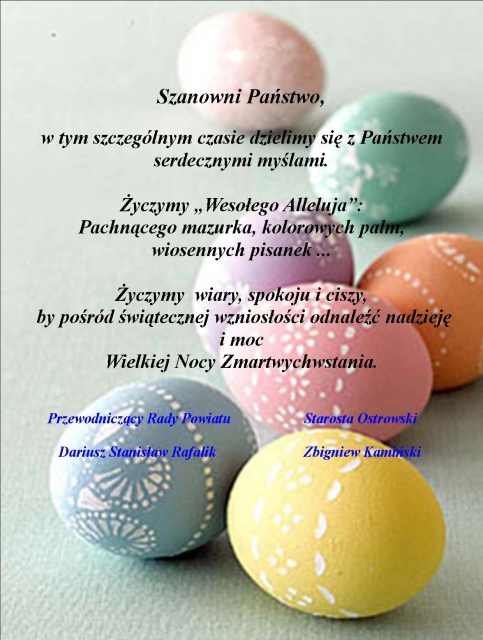 Szanowni Państwo,

w tym szczególnym czasie dzielimy się z Państwem serdecznymi myślami.

Życzymy „Wesołego Alleluja”:
Pachnącego mazurka, kolorowych palm,
wiosennych pisanek ...

Życzymy wiary, spokoju i ciszy,
by pośród świątecznej wzniosłości odnaleźć nadzieję
i moc
Wielkiej Nocy Zmartwychwstania.

Przewodniczący Rady Powiatu

Dariusz Stanisław Rafalik

Starosta Ostrowski

Zbigniew Kamiński